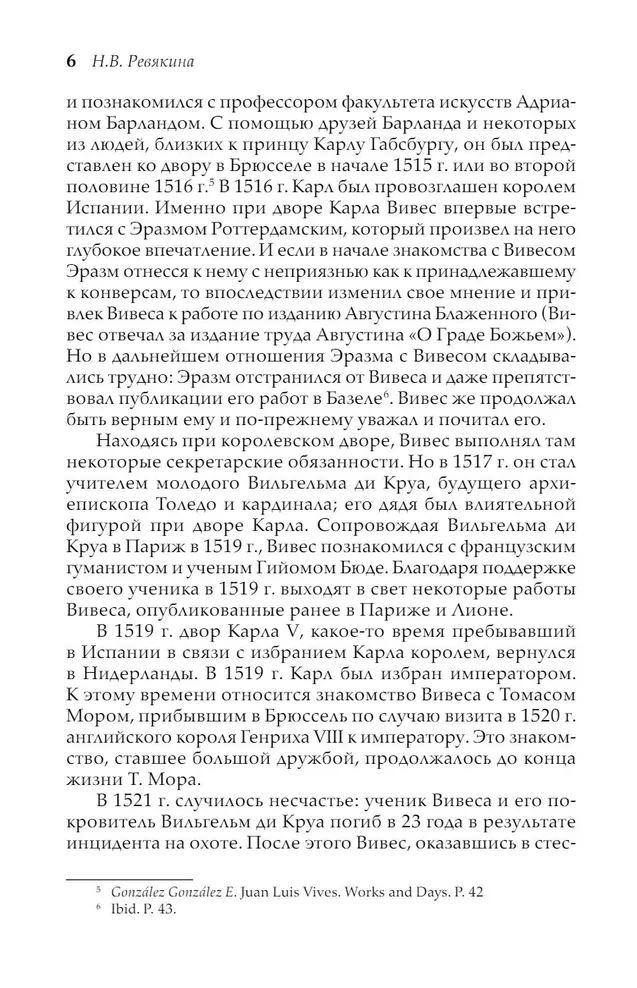 6 Н.В. Ревякина

и познакомился с профессором факультета искусств Адрианом Барландом. С помощью друзей Барланда и некоторых из людей, близких к принцу Карлу Габсбургу, он был представлен ко двору в Брюсселе в начале 1515 г. или во второй половине 1516 г.$^5$ В 1516 г. Карл был провозглашен королем Испании. Именно при дворе Карла Вивес впервые встретился с Эразмом Роттердамским, который произвел на него глубокое впечатление. И если в начале знакомства с Вивесом Эразм отнесся к нему с неприязнью как к принадлежавшему к конверсам, то впоследствии изменил свое мнение и привлек Вивеса к работе по изданию Августина Блаженного (Вивес отвечал за издание труда Августина «О Граде Божьем»). Но в дальнейшем отношения Эразма с Вивесом складывались трудно: Эразм отстранился от Вивеса и даже препятствовал публикации его работ в Базеле$^6$. Вивес же продолжал быть верным ему и по-прежнему уважал и почитал его.

Находясь при королевском дворе, Вивес выполнял там некоторые секретарские обязанности. Но в 1517 г. он стал учителем молодого Вильгельма ди Круа, будущего архиепископа Толедо и кардинала; его дядя был влиятельной фигурой при дворе Карла. Сопровождая Вильгельма ди Круа в Париж в 1519 г., Вивес познакомился с французским гуманистом и ученым Гийомом Бюде. Благодаря поддержке своего ученика в 1519 г. выходят в свет некоторые работы Вивеса, опубликованные ранее в Париже и Лионе.

В 1519 г. двор Карла V, какое-то время пребывавший в Испании в связи с избранием Карла королем, вернулся в Нидерланды. В 1519 г. Карл был избран императором. К этому времени относится знакомство Вивеса с Томасом Мором, прибывшим в Брюссель по случаю визита в 1520 г. английского короля Генриха VIII к императору. Это знакомство, ставшее большой дружбой, продолжалось до конца жизни Т. Мора.

В 1521 г. случилось несчастье: ученик Вивеса и его покровитель Вильгельм ди Круа погиб в 23 года в результате инцидента на охоте. После этого Вивес, оказавшись в стес-

$^5$ González González E. Juan Luis Vives. Works and Days. P. 42
$^6$ Ibid. P. 43.